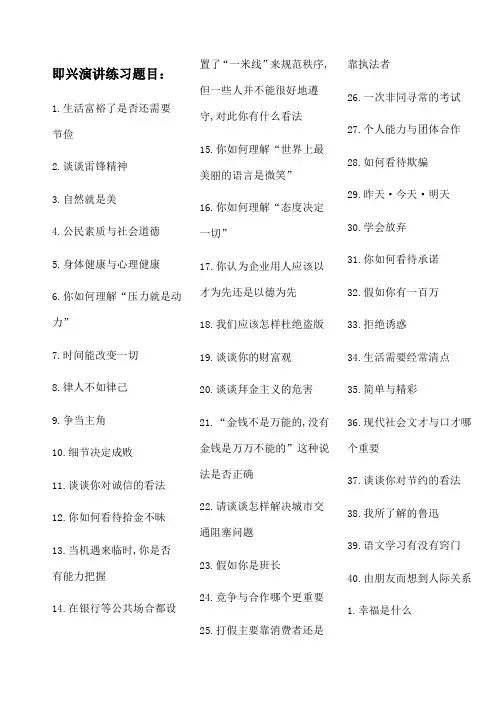 即兴演讲练习题目：

1. 生活富裕了是否还需要节俭

2. 谈谈雷锋精神

3. 自然就是美

4. 公民素质与社会道德

5. 身体健康与心理健康

6. 你如何理解“压力就是动力”

7. 时间能改变一切

8. 律人不如律己

9. 争当主角

10. 细节决定成败

11. 谈谈你对诚信的看法

12. 你如何看待拾金不昧

13. 当机遇来临时，你是否有能力把握

14. 在银行等公共场合都设置了“一米线”来规范秩序，但一些人并不能很好地遵守，对此你有什么看法

15. 你如何理解“世界上最美丽的语言是微笑”

16. 你如何理解“态度决定一切”

17. 你认为企业用人应该以才为先还是以德为先

18. 我们应该怎样杜绝盗版

19. 谈谈你的财富观

20. 谈谈拜金主义的危害

21. “金钱不是万能的，没有金钱是万万不能的”这种说法是否正确

22. 请谈谈怎样解决城市交通阻塞问题

23. 假如你是班长

24. 竞争与合作哪个更重要

25. 打假主要靠消费者还是靠执法者

26. 一次非同寻常的考试

27. 个人能力与团体合作

28. 如何看待欺骗

29. 昨天·今天·明天

30. 学会放弃

31. 你如何看待承诺

32. 假如你有一百万

33. 拒绝诱惑

34. 生活需要经常清点

35. 简单与精彩

36. 现代社会文才与口才哪个重要

37. 谈谈你对节约的看法

38. 我所了解的鲁迅

39. 语文学习有没有窍门

40. 由朋友而想到人际关系

1. 幸福是什么